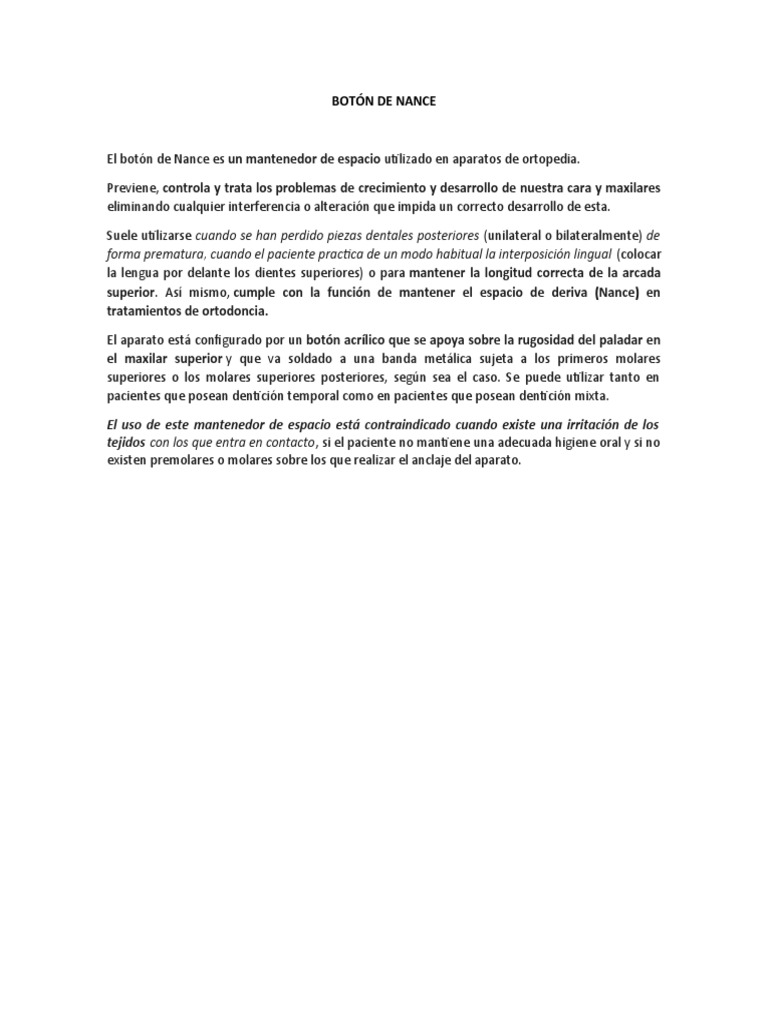 BOTÓN DE NANCE

El botón de Nance es un mantenedor de espacio utilizado en aparatos de ortopedia.

Previene, controla y trata los problemas de crecimiento y desarrollo de nuestra cara y maxilares eliminando cualquier interferencia o alteración que impida un correcto desarrollo de esta.

Suele utilizarse cuando se han perdido piezas dentales posteriores (unilateral o bilateralmente) de forma prematura, cuando el paciente practica de un modo habitual la interposición lingual (colocar la lengua por delante los dientes superiores) o para mantener la longitud correcta de la arcada superior. Así mismo, cumple con la función de mantener el espacio de deriva (Nance) en tratamientos de ortodoncia.

El aparato está configurado por un botón acrílico que se apoya sobre la rugosidad del paladar en el maxilar superior y que va soldado a una banda metálica sujeta a los primeros molares superiores o los molares superiores posteriores, según sea el caso. Se puede utilizar tanto en pacientes que posean dentición temporal como en pacientes que posean dentición mixta.

El uso de este mantenedor de espacio está contraindicado cuando existe una irritación de los tejidos con los que entra en contacto, si el paciente no mantiene una adecuada higiene oral y si no existen premolares o molares sobre los que realizar el anclaje del aparato.